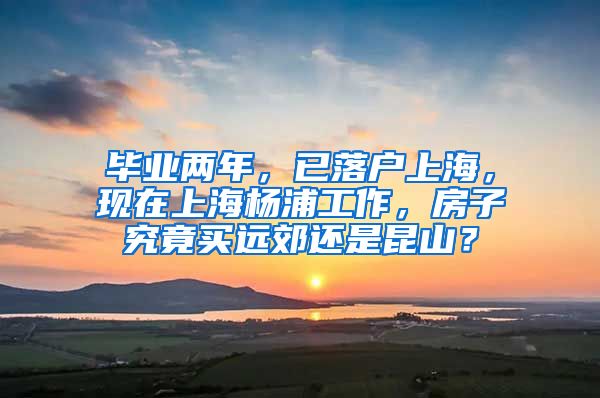 毕业两年，已落户上海，现在上海杨浦工作，房子究竟买远郊还是昆山？